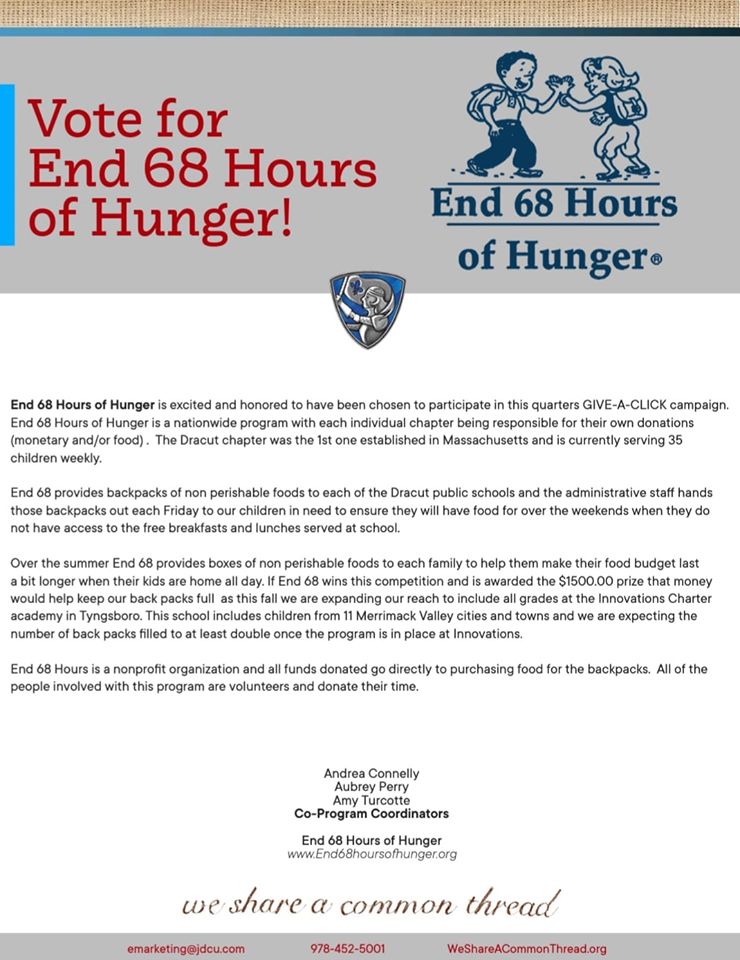 Vote for End 68 Hours of Hunger!

End 68 Hours of Hunger®

End 68 Hours of Hunger is excited and honored to have been chosen to participate in this quarters GIVE-A-CLICK campaign. End 68 Hours of Hunger is a nationwide program with each individual chapter being responsible for their own donations (monetary and/or food) . The Dracut chapter was the 1st one established in Massachusetts and is currently serving 35 children weekly.

End 68 provides backpacks of non perishable foods to each of the Dracut public schools and the administrative staff hands those backpacks out each Friday to our children in need to ensure they will have food for over the weekends when they do not have access to the free breakfasts and lunches served at school.

Over the summer End 68 provides boxes of non perishable foods to each family to help them make their food budget last a bit longer when their kids are home all day. If End 68 wins this competition and is awarded the $1500.00 prize that money would help keep our back packs full as this fall we are expanding our reach to include all grades at the Innovations Charter academy in Tyngsboro. This school includes children from 11 Merrimack Valley cities and towns and we are expecting the number of back packs filled to at least double once the program is in place at Innovations.

End 68 Hours is a nonprofit organization and all funds donated go directly to purchasing food for the backpacks. All of the people involved with this program are volunteers and donate their time.

Andrea Connelly
Aubrey Perry
Amy Turcotte
Co-Program Coordinators

End 68 Hours of Hunger
www.End68hoursofhunger.org

we share a common thread

emarketing@jdcu.com 978-452-5001 WeShareACommonThread.org